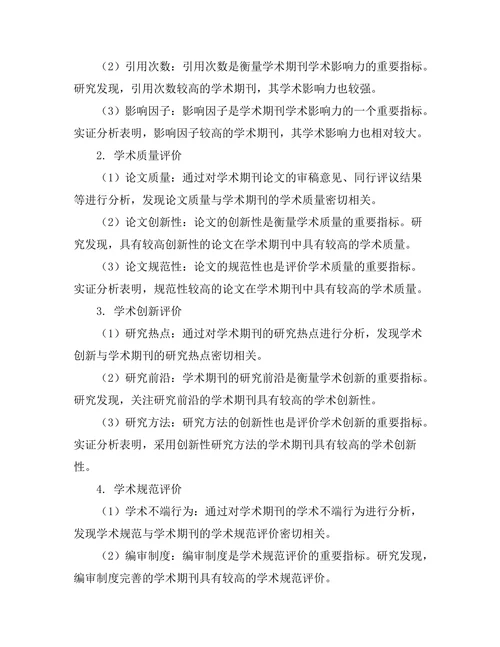 （2）引用次数：引用次数是衡量学术期刊学术影响力的重要指标。研究发现，引用次数较高的学术期刊，其学术影响力也较强。

（3）影响因子：影响因子是学术期刊学术影响力的一个重要指标。实证分析表明，影响因子较高的学术期刊，其学术影响力也相对较大。

2. 学术质量评价

（1）论文质量：通过对学术期刊论文的审稿意见、同行评议结果等进行分析，发现论文质量与学术期刊的学术质量密切相关。

（2）论文创新性：论文的创新性是衡量学术质量的重要指标。研究发现，具有较高创新性的论文在学术期刊中具有较高的学术质量。

（3）论文规范性：论文的规范性也是评价学术质量的重要指标。实证分析表明，规范性较高的论文在学术期刊中具有较高的学术质量。

3. 学术创新评价

（1）研究热点：通过对学术期刊的研究热点进行分析，发现学术创新与学术期刊的研究热点密切相关。

（2）研究前沿：学术期刊的研究前沿是衡量学术创新的重要指标。研究发现，关注研究前沿的学术期刊具有较高的学术创新性。

（3）研究方法：研究方法的创新性也是评价学术创新的重要指标。实证分析表明，采用创新性研究方法的学术期刊具有较高的学术创新性。

4. 学术规范评价

（1）学术不端行为：通过对学术期刊的学术不端行为进行分析，发现学术规范与学术期刊的学术规范评价密切相关。

（2）编审制度：编审制度是学术规范评价的重要指标。研究发现，编审制度完善的学术期刊具有较高的学术规范评价。